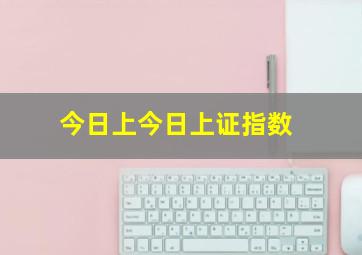 今日上今日上证指数